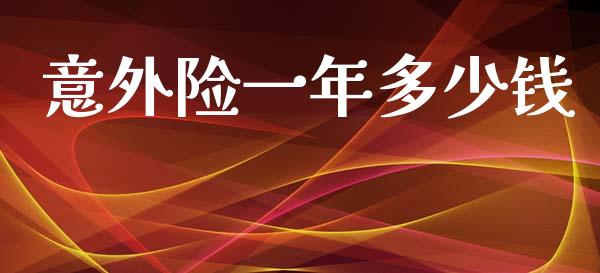 意外险一年多少钱